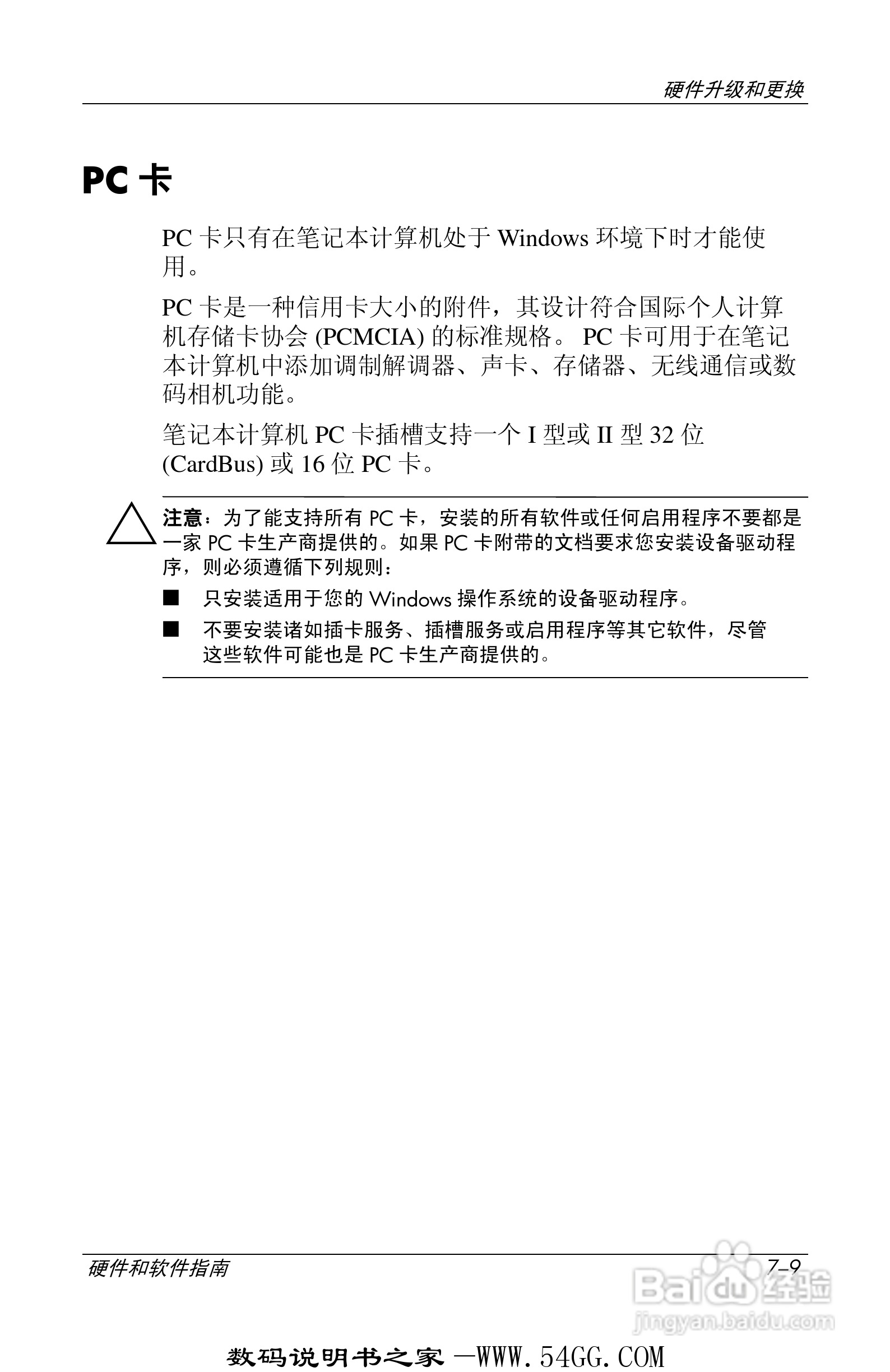 硬件升级和更换

PC 卡

PC 卡只有在笔记本计算机处于 Windows 环境下时才能使用。

PC 卡是一种信用卡大小的附件，其设计符合国际个人计算机存储卡协会 (PCMCIA) 的标准规格。 PC 卡可用于在笔记本计算机中添加调制解调器、声卡、存储器、无线通信或数码相机功能。

笔记本计算机 PC 卡插槽支持一个 I 型或 II 型 32 位 (CardBus) 或 16 位 PC 卡。

注意：为了能支持所有 PC 卡，安装的所有软件或任何启用程序不要都是一家 PC 卡生产商提供的。如果 PC 卡附带的文档要求您安装设备驱动程序，则必须遵循下列规则：

■ 只安装适用于您的 Windows 操作系统的设备驱动程序。

■ 不要安装诸如插卡服务、插槽服务或启用程序等其它软件，尽管这些软件可能也是 PC 卡生产商提供的。

硬件和软件指南

7–9

Baidu 经验
jingyan.baidu.com

数码说明书之家 —WWW.54GG.COM